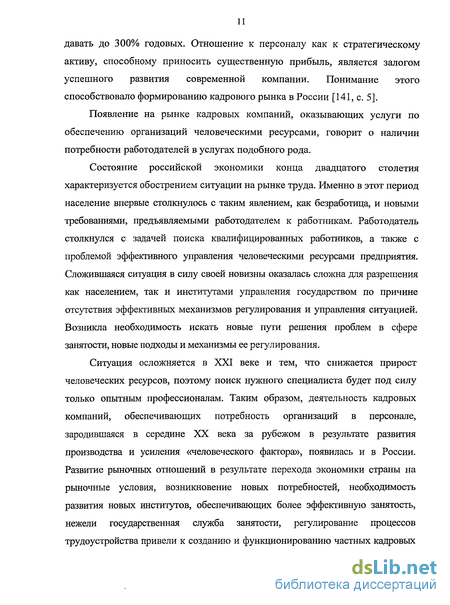 11

давать до 300% годовых. Отношение к персоналу как к стратегическому активу, способному приносить существенную прибыль, является залогом успешного развития современной компании. Понимание этого способствовало формированию кадрового рынка в России [141, с. 5].

Появление на рынке кадровых компаний, оказывающих услуги по обеспечению организаций человеческими ресурсами, говорит о наличии потребности работодателей в услугах подобного рода.

Состояние российской экономики конца двадцатого столетия характеризуется обострением ситуации на рынке труда. Именно в этот период население впервые столкнулось с таким явлением, как безработица, и новыми требованиями, предъявляемыми работодателем к работникам. Работодатель столкнулся с задачей поиска квалифицированных работников, а также с проблемой эффективного управления человеческими ресурсами предприятия. Сложившаяся ситуация в силу своей новизны оказалась сложна для разрешения как населением, так и институтами управления государством по причине отсутствия эффективных механизмов регулирования и управления ситуацией. Возникла необходимость искать новые пути решения проблем в сфере занятости, новые подходы и механизмы ее регулирования.

Ситуация осложняется в XXI веке и тем, что снижается прирост человеческих ресурсов, поэтому поиск нужного специалиста будет под силу только опытным профессионалам. Таким образом, деятельность кадровых компаний, обеспечивающих потребность организаций в персонале, зародившаяся в середине XX века за рубежом в результате развития производства и усиления «человеческого фактора», появилась и в России. Развитие рыночных отношений в результате перехода экономики страны на рыночные условия, возникновение новых потребностей, необходимость развития новых институтов, обеспечивающих более эффективную занятость, нежели государственная служба занятости, регулирование процессов трудоустройства привели к созданию и функционированию частных кадровых

dsLib.net
библиотека диссертаций